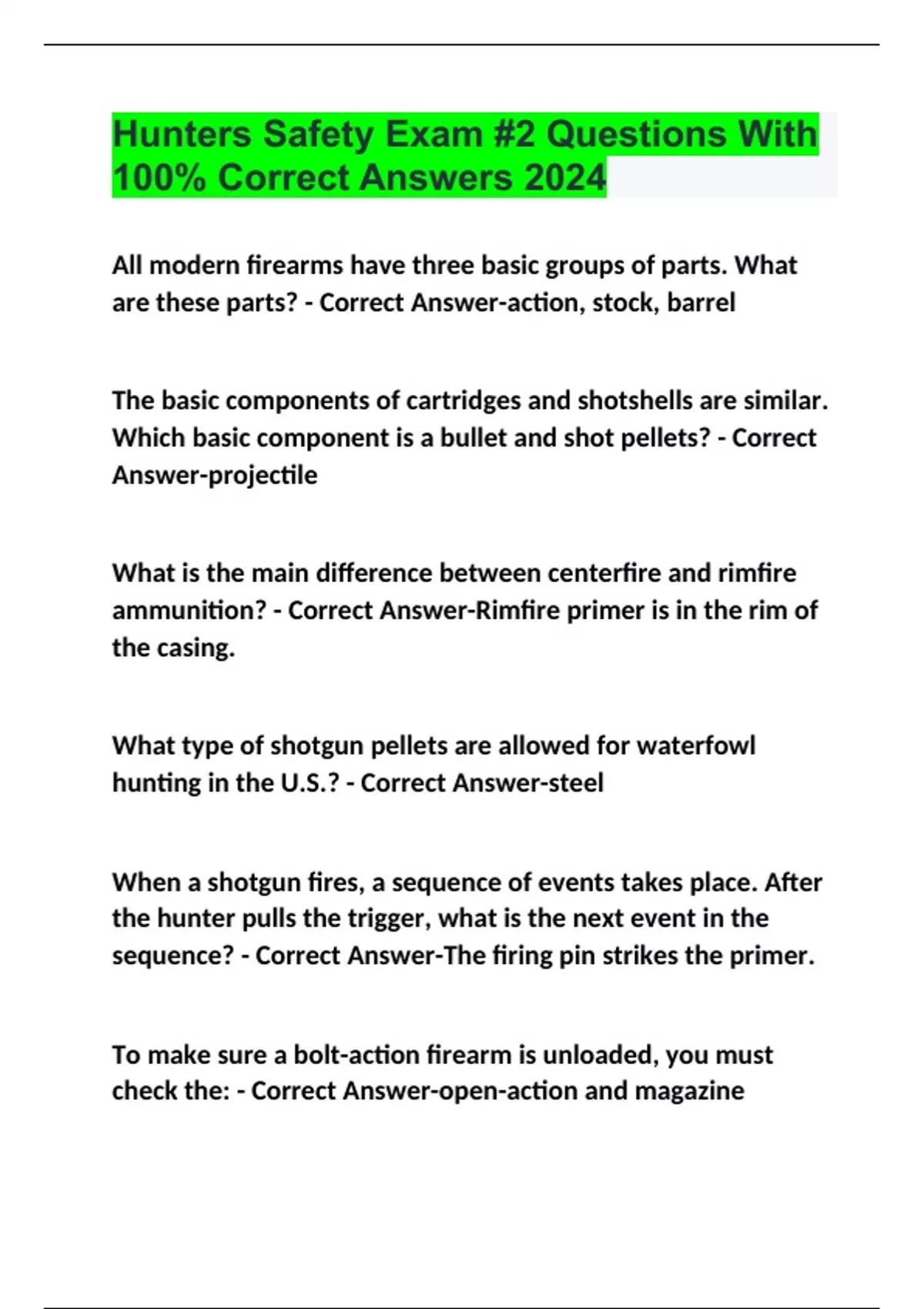 Hunters Safety Exam #2 Questions With 100% Correct Answers 2024

All modern firearms have three basic groups of parts. What are these parts? - Correct Answer-action, stock, barrel

The basic components of cartridges and shotshells are similar. Which basic component is a bullet and shot pellets? - Correct Answer-projectile

What is the main difference between centerfire and rimfire ammunition? - Correct Answer-Rimfire primer is in the rim of the casing.

What type of shotgun pellets are allowed for waterfowl hunting in the U.S.? - Correct Answer-steel

When a shotgun fires, a sequence of events takes place. After the hunter pulls the trigger, what is the next event in the sequence? - Correct Answer-The firing pin strikes the primer.

To make sure a bolt-action firearm is unloaded, you must check the: - Correct Answer-open-action and magazine